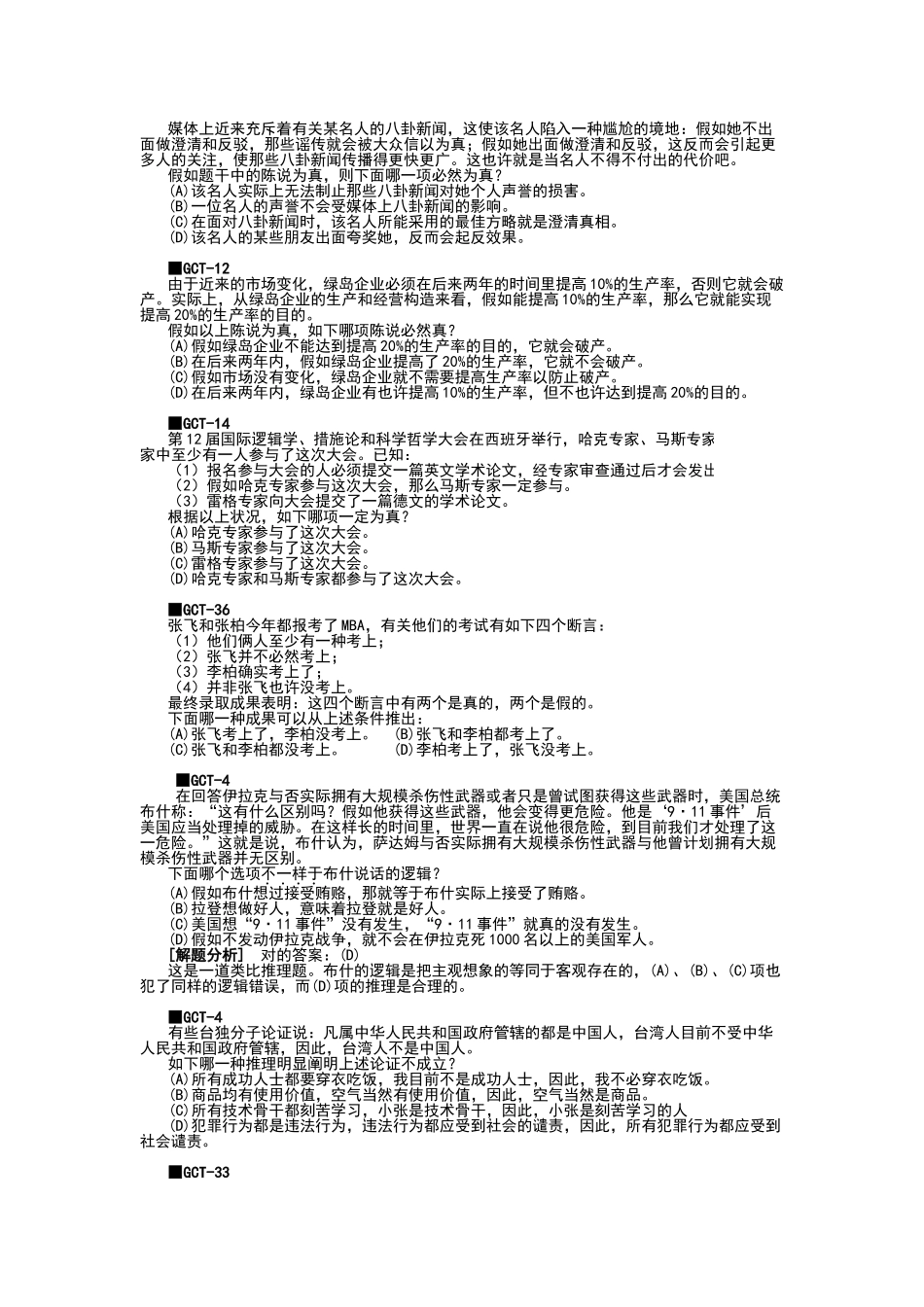 媒体上近来充斥着有关某名人的八卦新闻，这使该名人陷入一种尴尬的境地：假如她不出面做澄清和反驳，那些谣传就会被大众信以为真；假如她出面做澄清和反驳，这反而会引起更多人的关注，使那些八卦新闻传播得更快更广。这也许就是当名人不得不付出的代价吧。
假如题干中的陈说为真，则下面哪一项必然为真？
(A)该名人实际上无法制止那些八卦新闻对她个人声誉的损害。
(B)一位名人的声誉不会受媒体上八卦新闻的影响。
(C)在面对八卦新闻时，该名人所能采用的最佳方略就是澄清真相。
(D)该名人的某些朋友出面夸奖她，反而会起反效果。

■GCT-12
由于近来的市场变化，绿岛企业必须在后来两年的时间里提高10%的生产率，否则它就会破产。实际上，从绿岛企业的生产和经营构造来看，假如能提高10%的生产率，那么它就能实现提高20%的生产率的目的。
假如以上陈说为真，如下哪项陈说必然真？
(A)假如绿岛企业不能达到提高20%的生产率的目的，它就会破产。
(B)在后来两年内，假如绿岛企业提高了20%的生产率，它就不会破产。
(C)假如市场没有变化，绿岛企业就不需要提高生产率以防止破产。
(D)在后来两年内，绿岛企业有也许提高10%的生产率，但不也许达到提高20%的目的。

■GCT-14
第12届国际逻辑学、措施论和科学哲学大会在西班牙举行，哈克专家、马斯专家家中至少有一人参与了这次大会。已知：
（1）报名参与大会的人必须提交一篇英文学术论文，经专家审查通过后才会发出
（2）假如哈克专家参与这次大会，那么马斯专家一定参与。
（3）雷格专家向大会提交了一篇德文的学术论文。
根据以上状况，如下哪项一定为真？
(A)哈克专家参与了这次大会。
(B)马斯专家参与了这次大会。
(C)雷格专家参与了这次大会。
(D)哈克专家和马斯专家都参与了这次大会。

■GCT-36
张飞和张柏今年都报考了MBA，有关他们的考试有如下四个断言：
（1）他们俩人至少有一种考上；
（2）张飞并不必然考上；
（3）李柏确实考上了；
（4）并非张飞也许没考上。
最终录取成果表明：这四个断言中有两个是真的，两个是假的。
下面哪一种成果可以从上述条件推出：
(A)张飞考上了，李柏没考上。 (B)张飞和李柏都考上了。
(C)张飞和李柏都没考上。 (D)李柏考上了，张飞没考上。

■GCT-4
在回答伊拉克与否实际拥有大规模杀伤性武器或者只是曾试图获得这些武器时，美国总统布什称：“这有什么区别吗？假如他获得这些武器，他会变得更危险。他是‘9·11事件’后美国应当处理掉的威胁。在这样长的时间里，世界一直在说他很危险，到目前我们才处理了这一危险。”这就是说，布什认为，萨达姆与否实际拥有大规模杀伤性武器与他曾计划拥有大规模杀伤性武器并无区别。
下面哪个选项不一样于布什说话的逻辑？
(A)假如布什想过接受贿赂，那就等于布什实际上接受了贿赂。
(B)拉登想做好人，意味着拉登就是好人。
(C)美国想“9·11事件”没有发生，“9·11事件”就真的没有发生。
(D)假如不发动伊拉克战争，就不会在伊拉克死1000名以上的美国军人。
[解题分析] 对的答案：(D)
这是一道类比推理题。布什的逻辑是把主观想象的等同于客观存在的，(A)、(B)、(C)项也犯了同样的逻辑错误，而(D)项的推理是合理的。

■GCT-4
有些台独分子论证说：凡属中华人民共和国政府管辖的都是中国人，台湾人目前不受中华人民共和国政府管辖，因此，台湾人不是中国人。
如下哪一种推理明显阐明上述论证不成立？
(A)所有成功人士都要穿衣吃饭，我目前不是成功人士，因此，我不必穿衣吃饭。
(B)商品均有使用价值，空气当然有使用价值，因此，空气当然是商品。
(C)所有技术骨干都刻苦学习，小张是技术骨干，因此，小张是刻苦学习的人
(D)犯罪行为都是违法行为，违法行为都应受到社会的谴责，因此，所有犯罪行为都应受到社会谴责。

■GCT-33